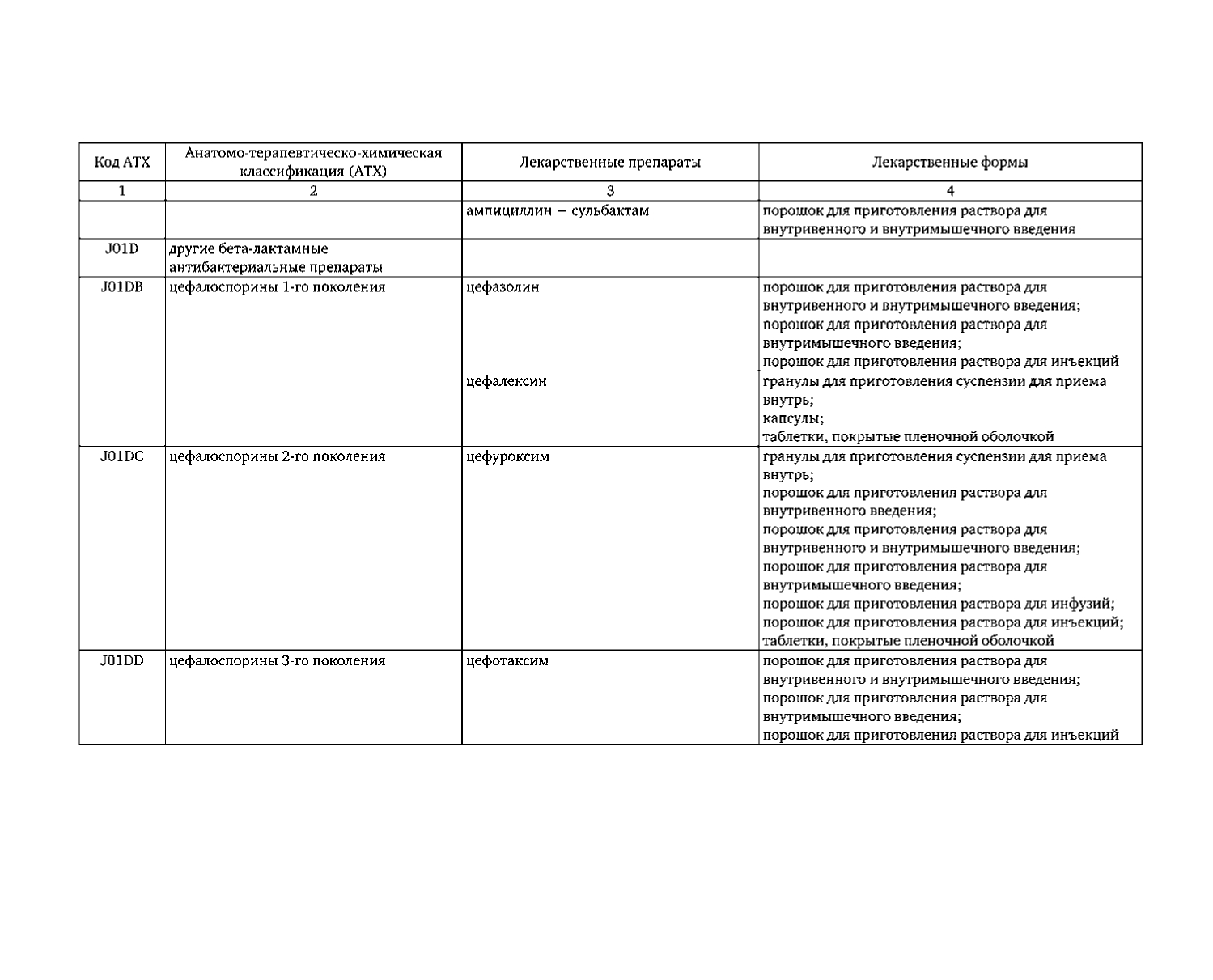 | Код АТХ | Анатомо-терапевтическо-химическая классификация (АТХ) | Лекарственные препараты | Лекарственные формы |
|---|---|---|---|
| 1 | 2 | 3 | 4 |
| | | ампициллин + сульбактам | порошок для приготовления раствора для внутривенного и внутримышечного введения |
| J01D | другие бета-лактамные антибактериальные препараты | | |
| J01DB | цефалоспорины 1-го поколения | цефазолин | порошок для приготовления раствора для внутривенного и внутримышечного введения; порошок для приготовления раствора для внутримышечного введения; порошок для приготовления раствора для инъекций |
| | | цефалексин | гранулы для приготовления суспензии для приема внутрь; капсулы; таблетки, покрытые пленочной оболочкой |
| J01DC | цефалоспорины 2-го поколения | цефуроксим | гранулы для приготовления суспензии для приема внутрь; порошок для приготовления раствора для внутривенного введения; порошок для приготовления раствора для внутривенного и внутримышечного введения; порошок для приготовления раствора для внутримышечного введения; порошок для приготовления раствора для инфузий; порошок для приготовления раствора для инъекций; таблетки, покрытые пленочной оболочкой |
| J01DD | цефалоспорины 3-го поколения | цефотаксим | порошок для приготовления раствора для внутривенного и внутримышечного введения; порошок для приготовления раствора для внутримышечного введения; порошок для приготовления раствора для инъекций |